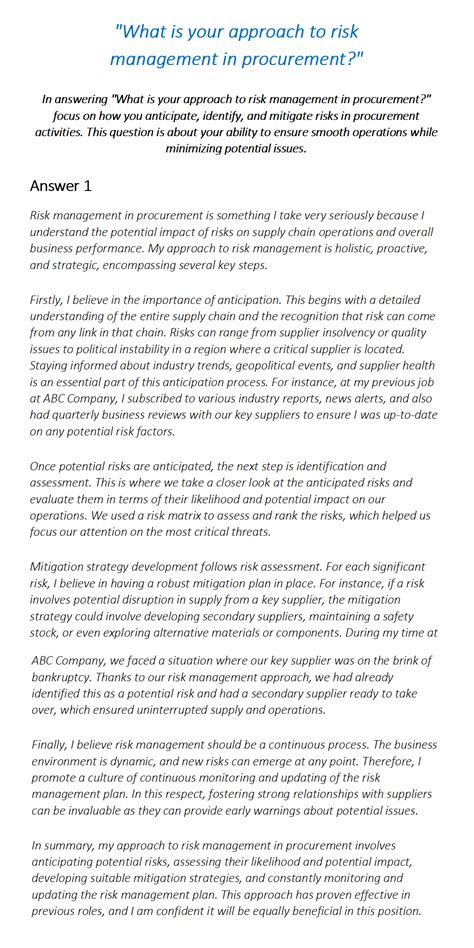 "What is your approach to risk management in procurement?"

In answering "What is your approach to risk management in procurement?" focus on how you anticipate, identify, and mitigate risks in procurement activities. This question is about your ability to ensure smooth operations while minimizing potential issues.

Answer 1

Risk management in procurement is something I take very seriously because I understand the potential impact of risks on supply chain operations and overall business performance. My approach to risk management is holistic, proactive, and strategic, encompassing several key steps.

Firstly, I believe in the importance of anticipation. This begins with a detailed understanding of the entire supply chain and the recognition that risk can come from any link in that chain. Risks can range from supplier insolvency or quality issues to political instability in a region where a critical supplier is located. Staying informed about industry trends, geopolitical events, and supplier health is an essential part of this anticipation process. For instance, at my previous job at ABC Company, I subscribed to various industry reports, news alerts, and also had quarterly business reviews with our key suppliers to ensure I was up-to-date on any potential risk factors.

Once potential risks are anticipated, the next step is identification and assessment. This is where we take a closer look at the anticipated risks and evaluate them in terms of their likelihood and potential impact on our operations. We used a risk matrix to assess and rank the risks, which helped us focus our attention on the most critical threats.

Mitigation strategy development follows risk assessment. For each significant risk, I believe in having a robust mitigation plan in place. For instance, if a risk involves potential disruption in supply from a key supplier, the mitigation strategy could involve developing secondary suppliers, maintaining a safety stock, or even exploring alternative materials or components. During my time at ABC Company, we faced a situation where our key supplier was on the brink of bankruptcy. Thanks to our risk management approach, we had already identified this as a potential risk and had a secondary supplier ready to take over, which ensured uninterrupted supply and operations.

Finally, I believe risk management should be a continuous process. The business environment is dynamic, and new risks can emerge at any point. Therefore, I promote a culture of continuous monitoring and updating of the risk management plan. In this respect, fostering strong relationships with suppliers can be invaluable as they can provide early warnings about potential issues.

In summary, my approach to risk management in procurement involves anticipating potential risks, assessing their likelihood and potential impact, developing suitable mitigation strategies, and constantly monitoring and updating the risk management plan. This approach has proven effective in previous roles, and I am confident it will be equally beneficial in this position.